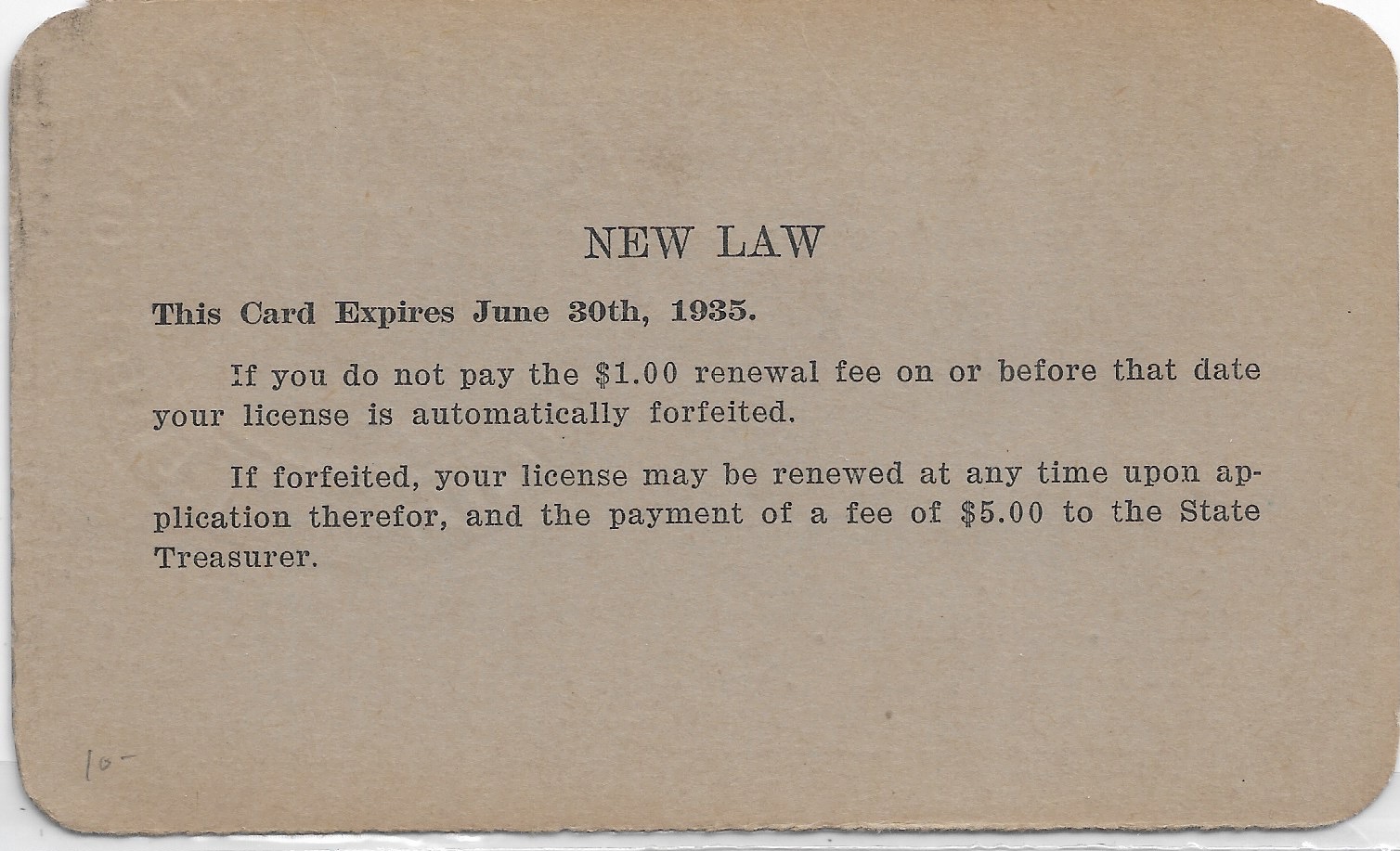 NEW LAW

This Card Expires June 30th, 1935.

If you do not pay the \$1.00 renewal fee on or before that date your license is automatically forfeited.

If forfeited, your license may be renewed at any time upon application therefor, and the payment of a fee of \$5.00 to the State Treasurer.

10-